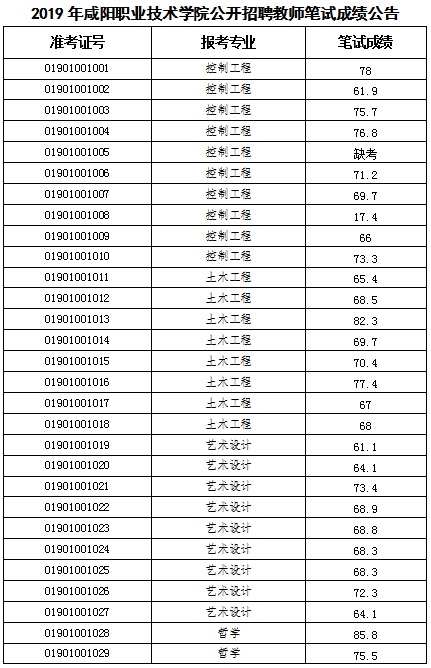 2019 年咸阳职业技术学院公开招聘教师笔试成绩公告

| 准考证号 | 报考专业 | 笔试成绩 |
|---|---|---|
| 01901001001 | 控制工程 | 78 |
| 01901001002 | 控制工程 | 61.9 |
| 01901001003 | 控制工程 | 75.7 |
| 01901001004 | 控制工程 | 76.8 |
| 01901001005 | 控制工程 | 缺考 |
| 01901001006 | 控制工程 | 71.2 |
| 01901001007 | 控制工程 | 69.7 |
| 01901001008 | 控制工程 | 17.4 |
| 01901001009 | 控制工程 | 66 |
| 01901001010 | 控制工程 | 73.3 |
| 01901001011 | 土木工程 | 65.4 |
| 01901001012 | 土木工程 | 68.5 |
| 01901001013 | 土木工程 | 82.3 |
| 01901001014 | 土木工程 | 69.7 |
| 01901001015 | 土木工程 | 70.4 |
| 01901001016 | 土木工程 | 77.4 |
| 01901001017 | 土木工程 | 67 |
| 01901001018 | 土木工程 | 68 |
| 01901001019 | 艺术设计 | 61.1 |
| 01901001020 | 艺术设计 | 64.1 |
| 01901001021 | 艺术设计 | 73.4 |
| 01901001022 | 艺术设计 | 68.9 |
| 01901001023 | 艺术设计 | 68.8 |
| 01901001024 | 艺术设计 | 68.3 |
| 01901001025 | 艺术设计 | 68.3 |
| 01901001026 | 艺术设计 | 72.3 |
| 01901001027 | 艺术设计 | 64.1 |
| 01901001028 | 哲学 | 85.8 |
| 01901001029 | 哲学 | 75.5 |